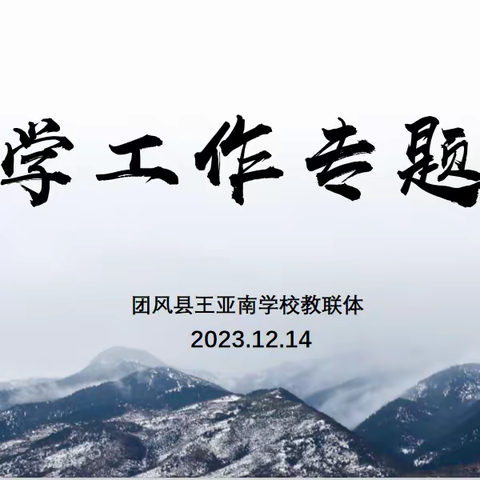 学工作专题

团风县王亚南学校教联体
2023.12.14